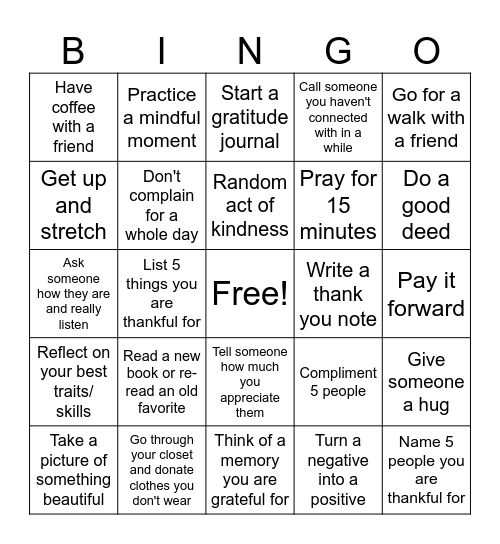 | B | I | N | G | O |
|---|---|---|---|---|
| Have coffee with a friend | Practice a mindful moment | Start a gratitude journal | Call someone you haven't connected with in a while | Go for a walk with a friend |
| Get up and stretch | Don't complain for a whole day | Random act of kindness | Pray for 15 minutes | Do a good deed |
| Ask someone how they are and really listen | List 5 things you are thankful for | Free! | Write a thank you note | Pay it forward |
| Reflect on your best traits/ skills | Read a new book or re-read an old favorite | Tell someone how much you appreciate them | Compliment 5 people | Give someone a hug |
| Take a picture of something beautiful | Go through your closet and donate clothes you don't wear | Think of a memory you are grateful for | Turn a negative into a positive | Name 5 people you are thankful for |